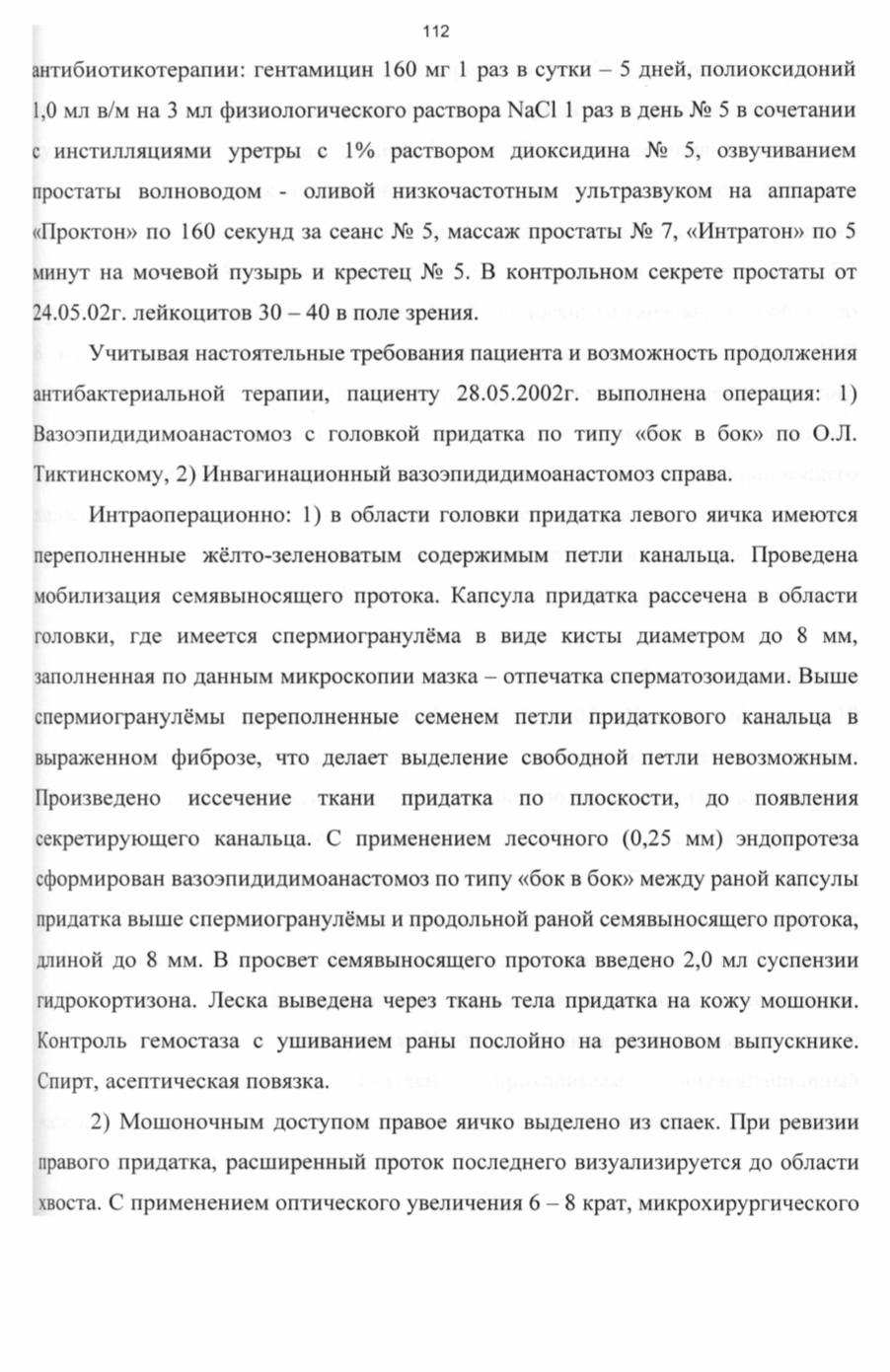 112

антибиотикотерапии: гентамицин 160 мг 1 раз в сутки – 5 дней, полиоксидоний 1,0 мл в/м на 3 мл физиологического раствора NaCl 1 раз в день № 5 в сочетании с инстилляциями уретры с 1% раствором диоксидина № 5, озвучиванием простаты волноводом - оливой низкочастотным ультразвуком на аппарате «Проктон» по 160 секунд за сеанс № 5, массаж простаты № 7, «Интратон» по 5 минут на мочевой пузырь и крестец № 5. В контрольном секрете простаты от 24.05.02г. лейкоцитов 30 – 40 в поле зрения.

Учитывая настоятельные требования пациента и возможность продолжения антибактериальной терапии, пациенту 28.05.2002г. выполнена операция: 1) Вазоэпидидимоанастомоз с головкой придатка по типу «бок в бок» по О.Л. Тиктинскому, 2) Инвагинационный вазоэпидидимоанастомоз справа.

Интраоперационно: 1) в области головки придатка левого яичка имеются переполненные жёлто-зеленоватым содержимым петли канальца. Проведена мобилизация семявыносящего протока. Капсула придатка рассечена в области головки, где имеется спермиогранулёма в виде кисты диаметром до 8 мм, заполненная по данным микроскопии мазка – отпечатка сперматозоидами. Выше спермиогранулёмы переполненные семенем петли придаткового канальца в выраженном фиброзе, что делает выделение свободной петли невозможным. Произведено иссечение ткани придатка по плоскости, до появления секретирующего канальца. С применением лесочного (0,25 мм) эндопротеза сформирован вазоэпидидимоанастомоз по типу «бок в бок» между раной капсулы придатка выше спермиогранулёмы и продольной раной семявыносящего протока, длиной до 8 мм. В просвет семявыносящего протока введено 2,0 мл суспензии гидрокортизона. Леска выведена через ткань тела придатка на кожу мошонки. Контроль гемостаза с ушиванием раны послойно на резиновом выпускнике. Спирт, асептическая повязка.

2) Мошоночным доступом правое яичко выделено из спаек. При ревизии правого придатка, расширенный проток последнего визуализируется до области хвоста. С применением оптического увеличения 6 – 8 крат, микрохирургического